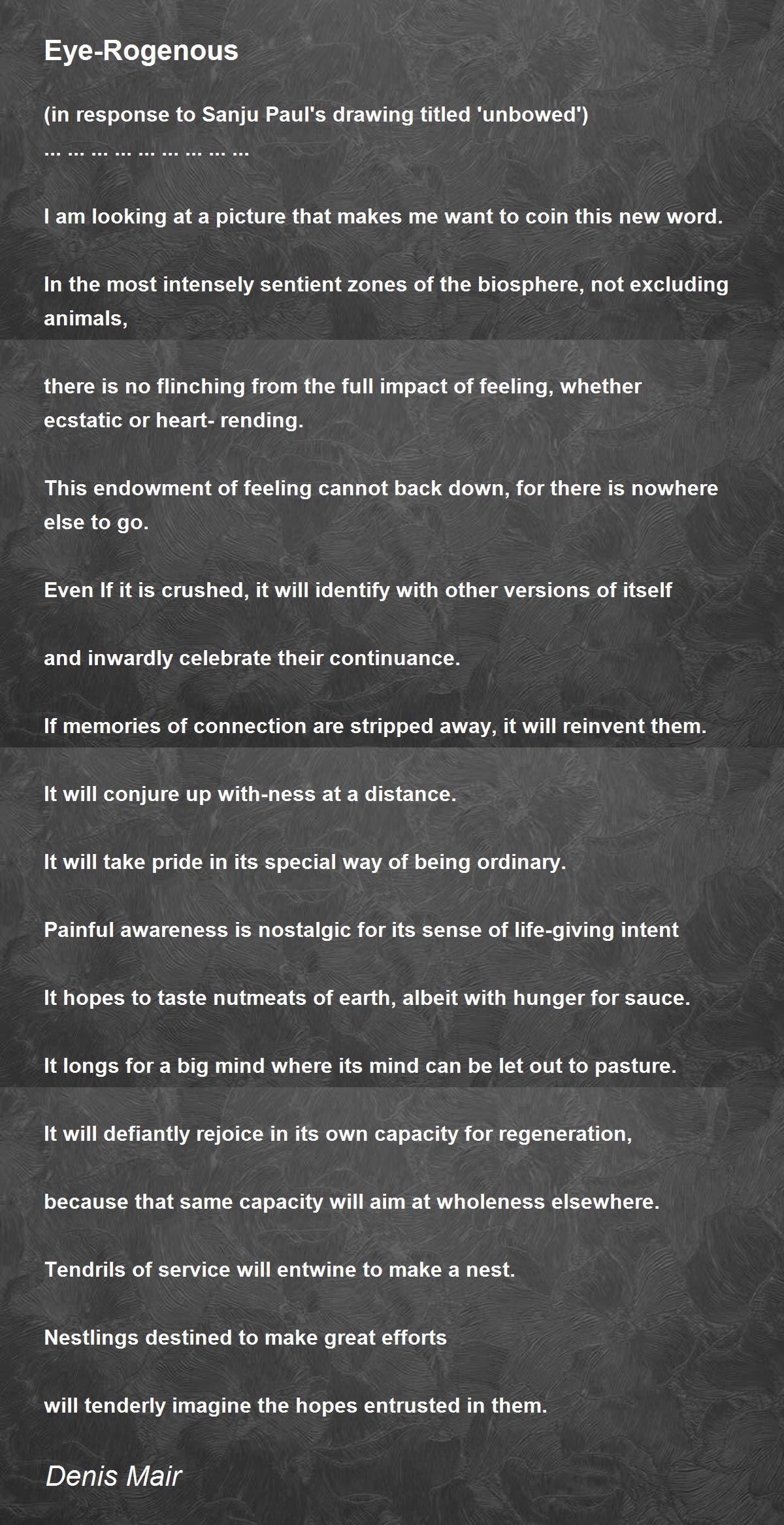 Eye-Rogenous

(in response to Sanju Paul's drawing titled 'unbowed')
... ... ... ... ... ... ... ... ...

I am looking at a picture that makes me want to coin this new word.

In the most intensely sentient zones of the biosphere, not excluding animals,

there is no flinching from the full impact of feeling, whether ecstatic or heart- rending.

This endowment of feeling cannot back down, for there is nowhere else to go.

Even If it is crushed, it will identify with other versions of itself

and inwardly celebrate their continuance.

If memories of connection are stripped away, it will reinvent them.

It will conjure up with-ness at a distance.

It will take pride in its special way of being ordinary.

Painful awareness is nostalgic for its sense of life-giving intent

It hopes to taste nutmeats of earth, albeit with hunger for sauce.

It longs for a big mind where its mind can be let out to pasture.

It will defiantly rejoice in its own capacity for regeneration,

because that same capacity will aim at wholeness elsewhere.

Tendrils of service will entwine to make a nest.

Nestlings destined to make great efforts

will tenderly imagine the hopes entrusted in them.

Denis Mair